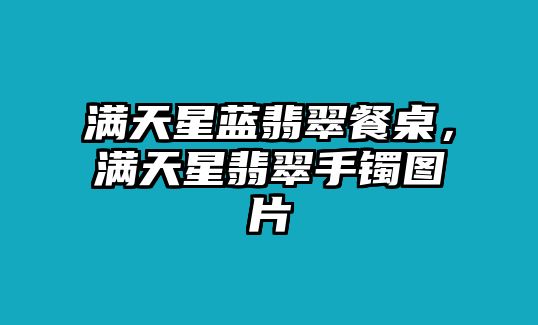 满天星蓝翡翠餐桌，满天星翡翠手镯图片